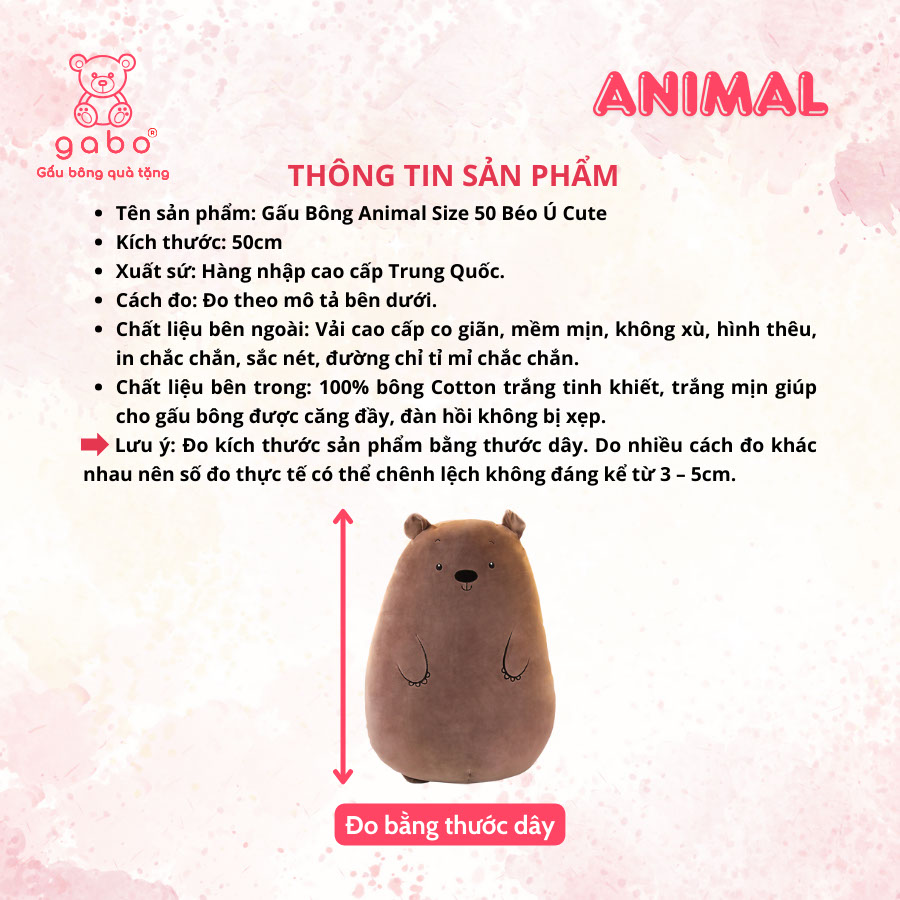 gabo®
Gấu bông quà tặng

ANIMAL

THÔNG TIN SẢN PHẨM

- Tên sản phẩm: Gấu Bông Animal Size 50 Béo Ú Cute
- Kích thước: 50cm
- Xuất sứ: Hàng nhập cao cấp Trung Quốc.
- Cách đo: Đo theo mô tả bên dưới.
- Chất liệu bên ngoài: Vải cao cấp co giãn, mềm mịn, không xù, hình thêu, in chắc chắn, sắc nét, đường chỉ tỉ mỉ chắc chắn.
- Chất liệu bên trong: 100% bông Cotton trắng tinh khiết, trắng mịn giúp cho gấu bông được căng đầy, đàn hồi không bị xẹp.

Lưu ý: Đo kích thước sản phẩm bằng thước dây. Do nhiều cách đo khác nhau nên số đo thực tế có thể chênh lệch không đáng kể từ 3 – 5cm.

Đo bằng thước dây